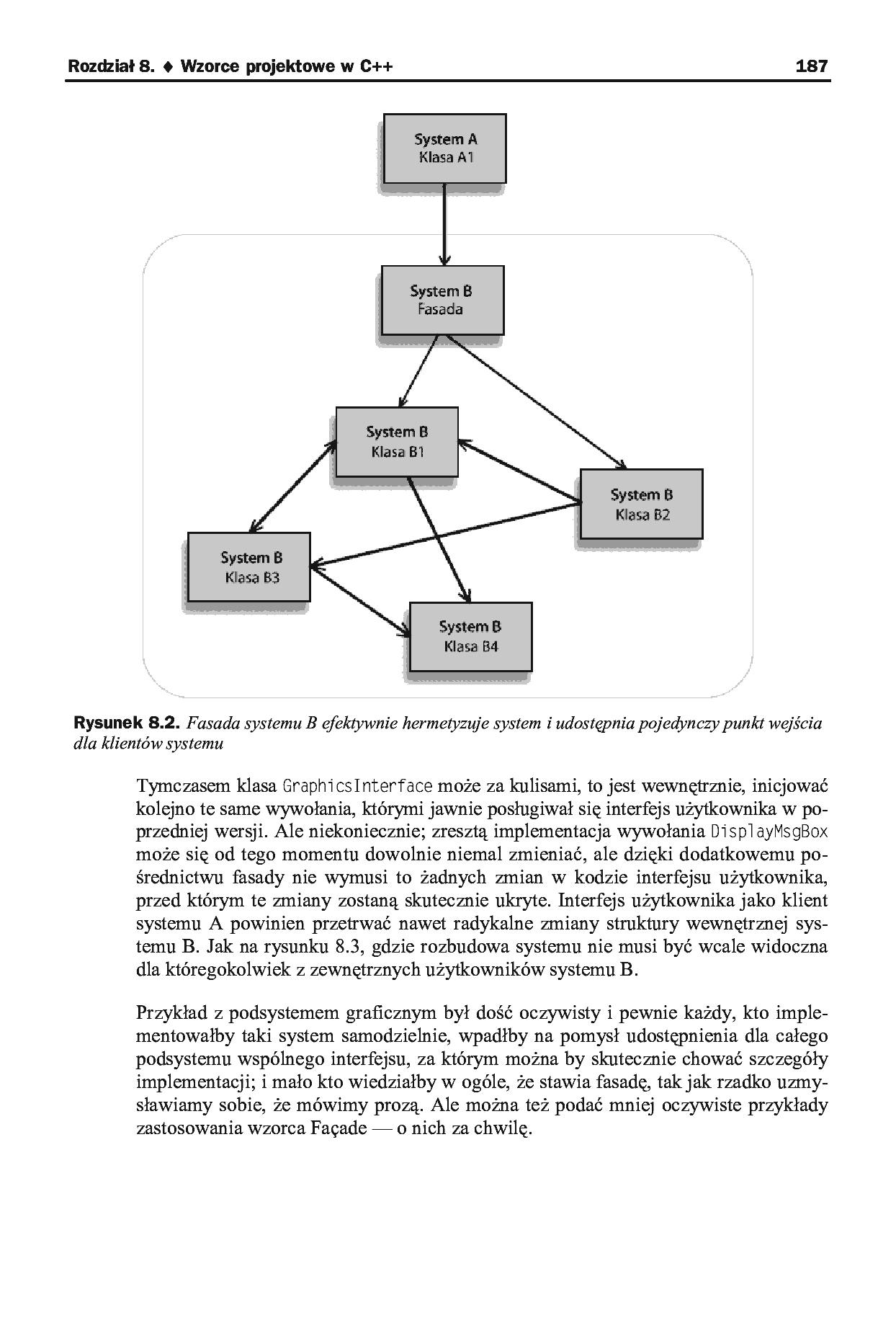 Rozdział 8. ♦ Wzorce projektowe w C++ 187

System A
Klasa A1

System B
Fasada

System B
Klasa B1

System B
Klasa B2

System B
Klasa B3

System B
Klasa B4

Rysunek 8.2. Fasada systemu B efektywnie hermetyzuje system i udostępnia pojedynczy punkt wejścia dla klientów systemu

Tymczasem klasa GraphicsInterface może za kulisami, to jest wewnętrznie, inicjować kolejno te same wywołania, którymi jawnie posługiwał się interfejs użytkownika w poprzedniej wersji. Ale niekoniecznie; zresztą implementacja wywołania DisplayMsgBox może się od tego momentu dowolnie niemal zmieniać, ale dzięki dodatkowemu pośrednictwu fasady nie wymusi to żadnych zmian w kodzie interfejsu użytkownika, przed którym te zmiany zostaną skutecznie ukryte. Interfejs użytkownika jako klient systemu A powinien przetrwać nawet radykalne zmiany struktury wewnętrznej systemu B. Jak na rysunku 8.3, gdzie rozbudowa systemu nie musi być wcale widoczna dla któregokolwiek z zewnętrznych użytkowników systemu B.

Przykład z podsystemem graficznym był dość oczywisty i pewnie każdy, kto implementowałby taki system samodzielnie, wpadłby na pomysł udostępnienia dla całego podsystemu wspólnego interfejsu, za którym można by skutecznie chować szczegóły implementacji; i mało kto wiedziałby w ogóle, że stawia fasadę, tak jak rzadko uzmysławiamy sobie, że mówimy prozą. Ale można też podać mniej oczywiste przykłady zastosowania wzorca Façade — o nich za chwilę.